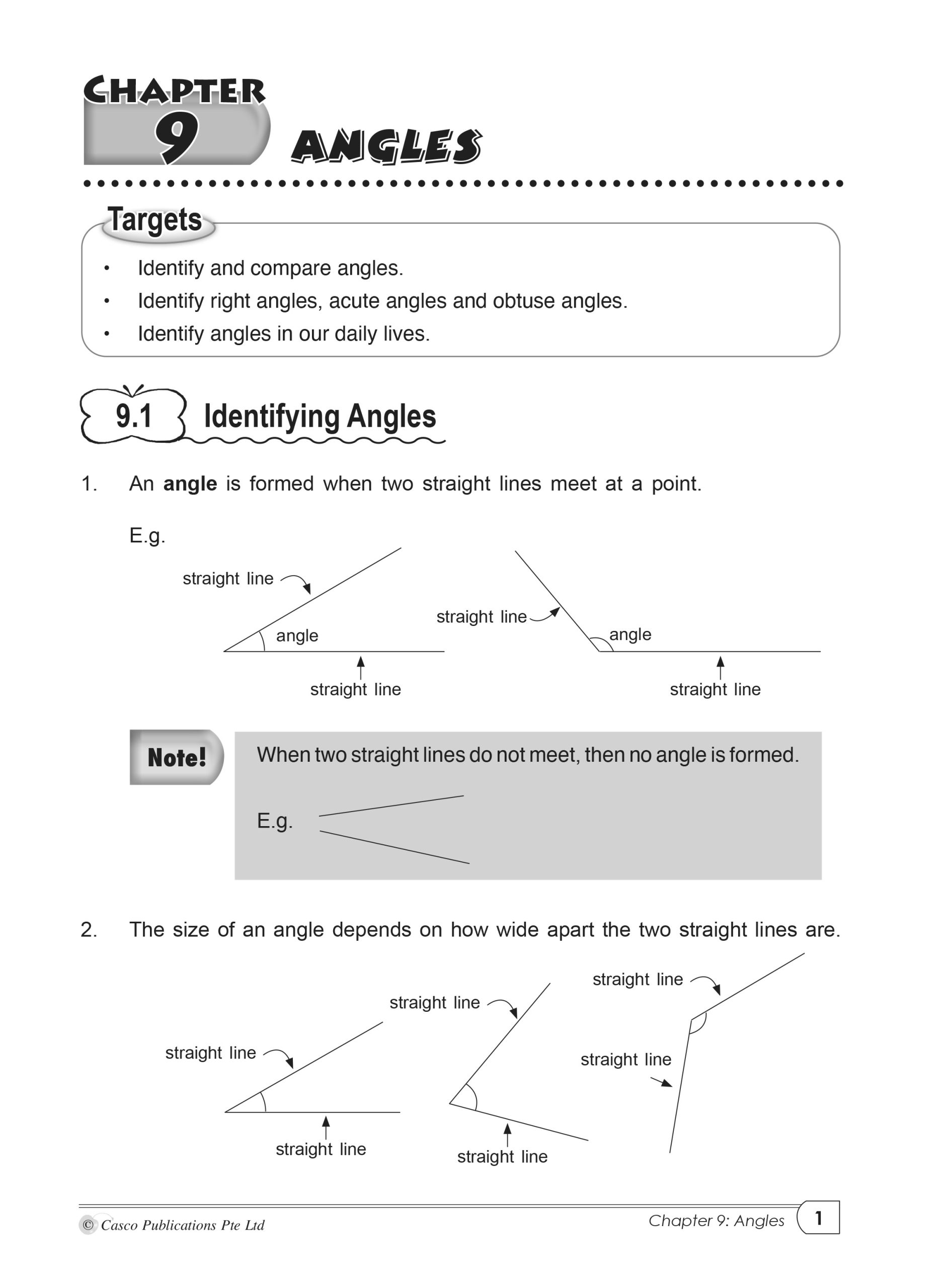 CHAPTER 9 ANGLES

Targets

• Identify and compare angles.
• Identify right angles, acute angles and obtuse angles.
• Identify angles in our daily lives.

9.1 Identifying Angles

1. An **angle** is formed when two straight lines meet at a point.

E.g.

straight line

angle

straight line

straight line

angle

straight line

Note!

When two straight lines do not meet, then no angle is formed.

E.g.

2. The size of an angle depends on how wide apart the two straight lines are.

straight line

straight line

straight line

straight line

straight line

straight line

© Casco Publications Pte Ltd

Chapter 9: Angles 1